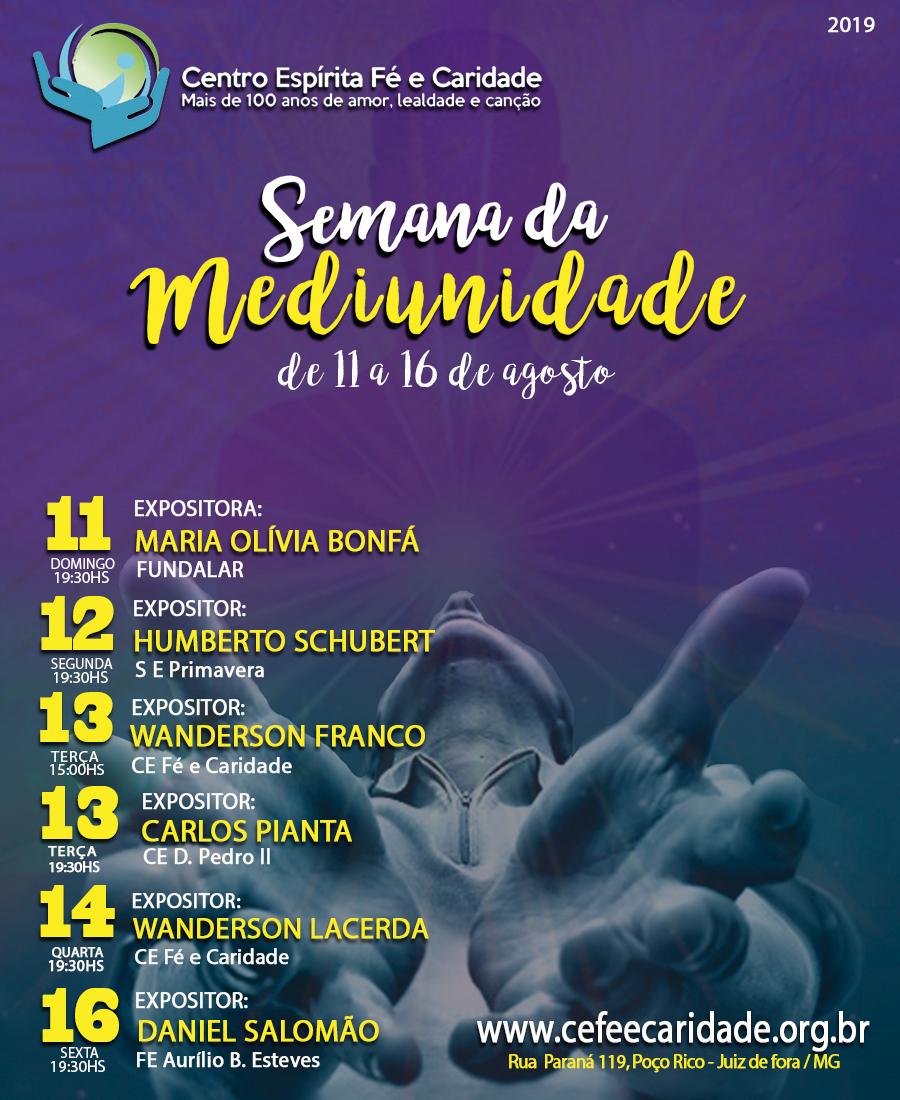 2019

Centro Espírita Fé e Caridade
Mais de 100 anos de amor, lealdade e canção

Semana da
Mediunidade
de 11 a 16 de agosto

11
DOMINGO
19:30HS
EXPOSITORA:
MARIA OLÍVIA BONFÁ
FUNDALAR

12
SEGUNDA
19:30HS
EXPOSITOR:
HUMBERTO SCHUBERT
S E Primavera

13
TERÇA
15:00HS
EXPOSITOR:
WANDERSON FRANCO
CE Fé e Caridade

13
TERÇA
19:30HS
EXPOSITOR:
CARLOS PIANTA
CE D. Pedro II

14
QUARTA
19:30HS
EXPOSITOR:
WANDERSON LACERDA
CE Fé e Caridade

16
SEXTA
19:30HS
EXPOSITOR:
DANIEL SALOMÃO
FE Aurílio B. Esteves

www.cefeecaridade.org.br
Rua Paraná 119, Poço Rico - Juiz de fora / MG